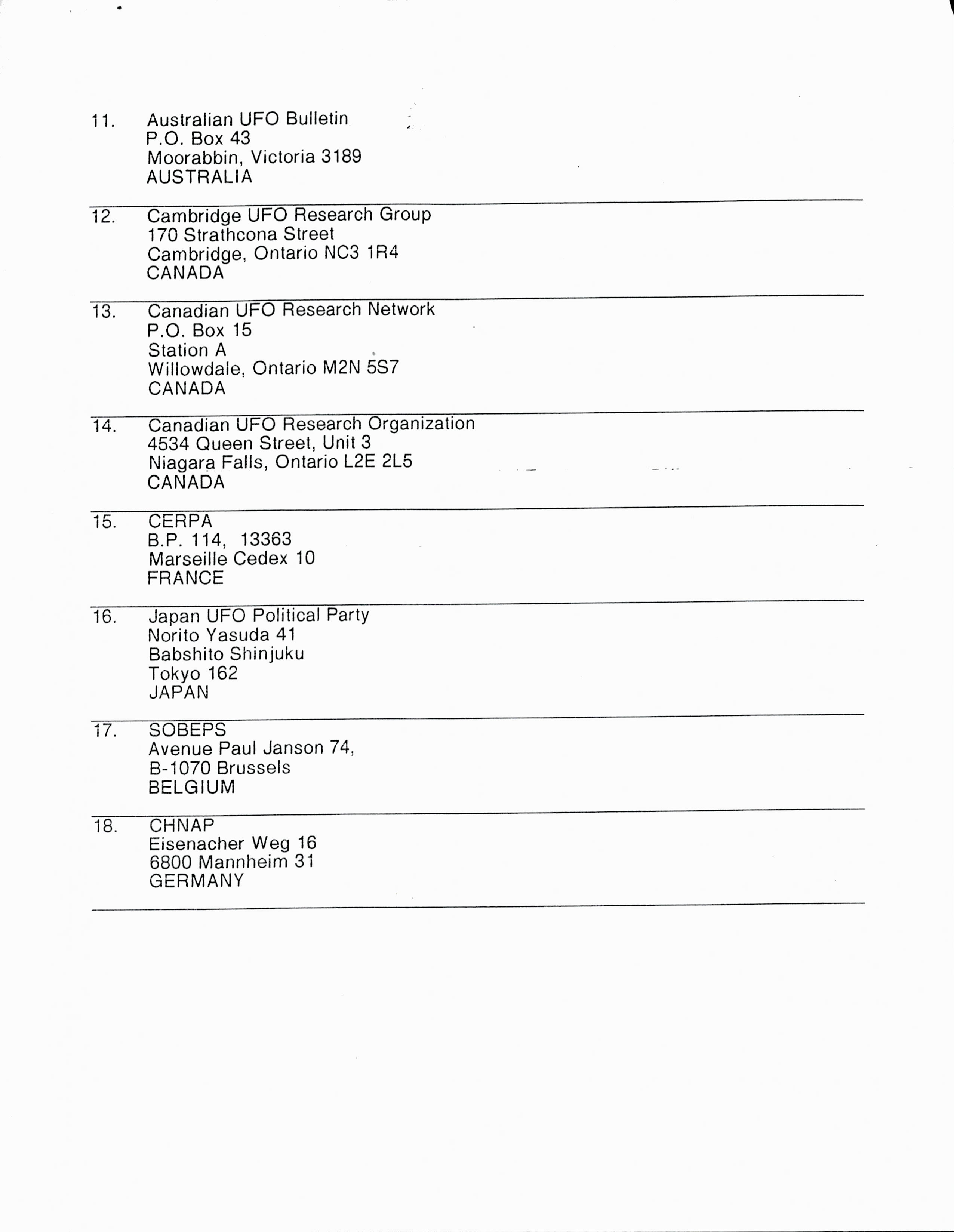 11. Australian UFO Bulletin
P.O. Box 43
Moorabbin, Victoria 3189
AUSTRALIA

12. Cambridge UFO Research Group
170 Strathcona Street
Cambridge, Ontario NC3 1R4
CANADA

13. Canadian UFO Research Network
P.O. Box 15
Station A
Willowdale, Ontario M2N 5S7
CANADA

14. Canadian UFO Research Organization
4534 Queen Street, Unit 3
Niagara Falls, Ontario L2E 2L5
CANADA

15. CERPA
B.P. 114, 13363
Marseille Cedex 10
FRANCE

16. Japan UFO Political Party
Norito Yasuda 41
Babshito Shinjuku
Tokyo 162
JAPAN

17. SOBEPS
Avenue Paul Janson 74,
B-1070 Brussels
BELGIUM

18. CHNAP
Eisenacher Weg 16
6800 Mannheim 31
GERMANY